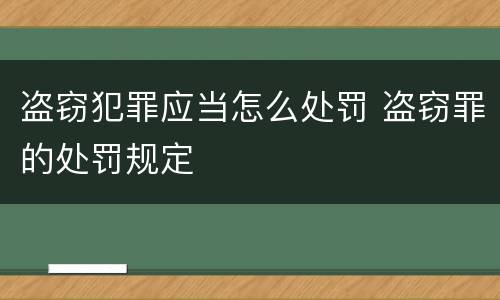 盗窃犯罪应当怎么处罚 盗窃罪的处罚规定